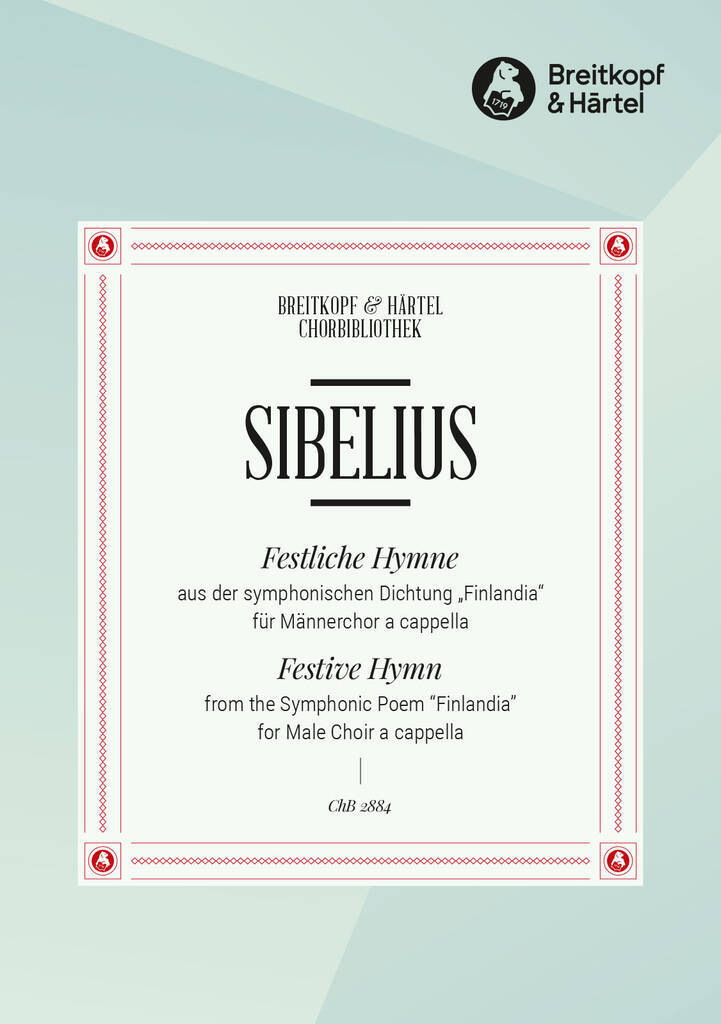 Breitkopf
& Härtel

BREITKOPF & HÄRTEL
CHORBIBLIOTHEK

SIBELIUS

Festliche Hymne
aus der symphonischen Dichtung „Finlandia“
für Männerchor a cappella

Festive Hymn
from the Symphonic Poem "Finlandia"
for Male Choir a cappella

ChB 2884